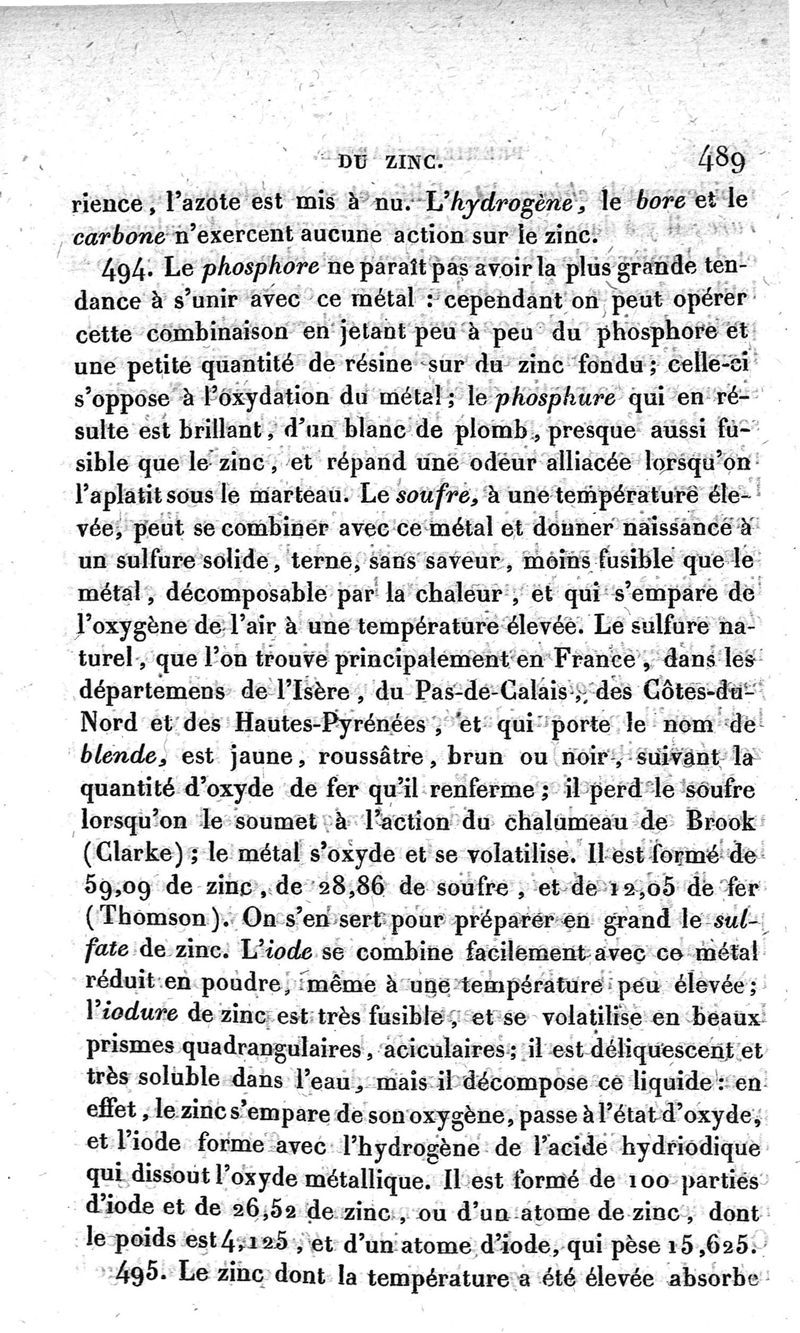 DU ZINC. 489

rience, l'azote est mis à nu. L'hydrogène, le bore et le carbone n'exercent aucune action sur le zinc.

494. Le phosphore ne paraît pas avoir la plus grande tendance à s'unir avec ce métal : cependant on peut opérer cette combinaison en jetant peu à peu du phosphore et une petite quantité de résine sur du zinc fondu ; celle-ci s'oppose à l'oxydation du métal ; le phosphure qui en résulte est brillant, d'un blanc de plomb, presque aussi fusible que le zinc, et répand une odeur alliacée lorsqu'on l'aplatit sous le marteau. Le soufre, à une température élevée, peut se combiner avec ce métal et donner naissance à un sulfure solide, terne, sans saveur, moins fusible que le métal, décomposable par la chaleur, et qui s'empare de l'oxygène de l'air à une température élevée. Le sulfure naturel, que l'on trouve principalement en France, dans les départemens de l'Isère, du Pas-de-Calais, des Côtes-du-Nord et des Hautes-Pyrénées, et qui porte le nom de blende, est jaune, roussâtre, brun ou noir, suivant la quantité d'oxyde de fer qu'il renferme ; il perd le soufre lorsqu'on le soumet à l'action du chalumeau de Brook (Clarke) ; le métal s'oxyde et se volatilise. Il est formé de 59,09 de zinc, de 28,86 de soufre, et de 12,05 de fer (Thomson). On s'en sert pour préparer en grand le sulfate de zinc. L'iode se combine facilement avec ce métal réduit en poudre, même à une température peu élevée ; l'iodure de zinc est très fusible, et se volatilise en beaux prismes quadrangulaires, aciculaires ; il est déliquescent et très soluble dans l'eau, mais il décompose ce liquide : en effet, le zinc s'empare de son oxygène, passe à l'état d'oxyde, et l'iode forme avec l'hydrogène de l'acide hydriodique qui dissout l'oxyde métallique. Il est formé de 100 parties d'iode et de 26,52 de zinc, ou d'un atome de zinc, dont le poids est 4,125, et d'un atome d'iode, qui pèse 15,625.

495. Le zinc dont la température a été élevée absorbe